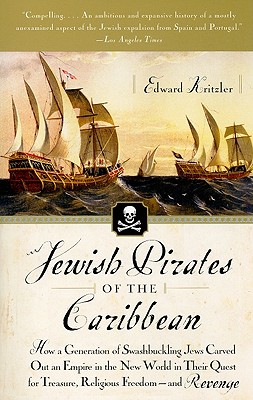 "Compelling. . . . An ambitious and expansive history of a mostly unexamined aspect of the Jewish expulsion from Spain and Portugal."
—Los Angeles Times

Edward Kritzler

Jewish Pirates
OF THE
Caribbean

How a Generation of Swashbuckling Jews Carved Out an Empire in the New World in Their Quest for Treasure, Religious Freedom—and Revenge